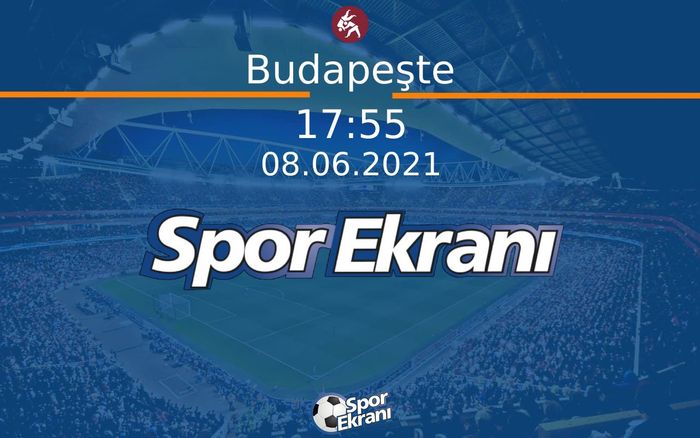 Budapeşte

17:55

08.06.2021

Spor Ekranı

Spor Ekranı